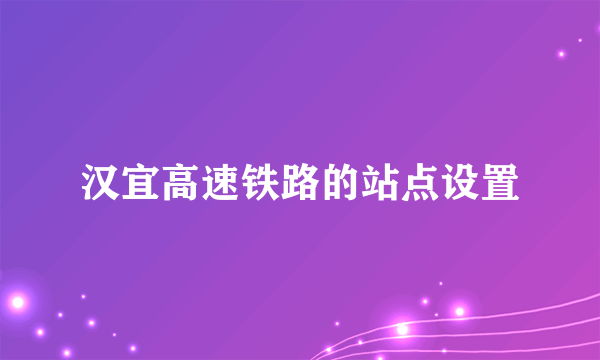 汉宜高速铁路的站点设置